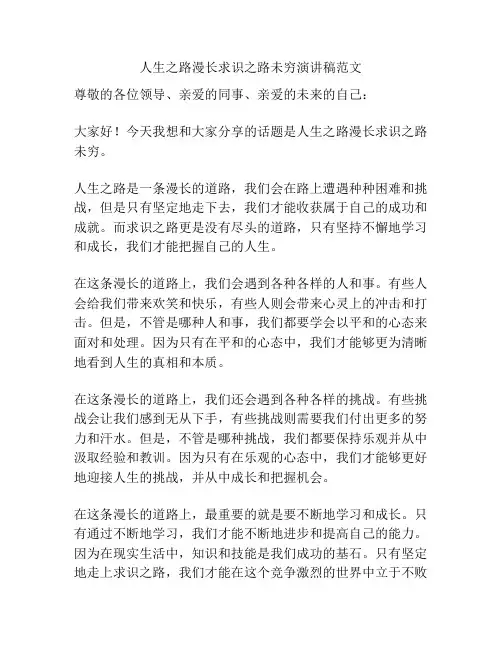 人生之路漫长求识之路未穷演讲稿范文

尊敬的各位领导、亲爱的同事、亲爱的未来的自己：

大家好！今天我想和大家分享的话题是人生之路漫长求识之路未穷。

人生之路是一条漫长的道路，我们会在路上遭遇种种困难和挑战，但是只有坚定地走下去，我们才能收获属于自己的成功和成就。而求识之路更是没有尽头的道路，只有坚持不懈地学习和成长，我们才能把握自己的人生。

在这条漫长的道路上，我们会遇到各种各样的人和事。有些人会给我们带来欢笑和快乐，有些人则会带来心灵上的冲击和打击。但是，不管是哪种人和事，我们都要学会以平和的心态来面对和处理。因为只有在平和的心态中，我们才能够更为清晰地看到人生的真相和本质。

在这条漫长的道路上，我们还会遇到各种各样的挑战。有些挑战会让我们感到无从下手，有些挑战则需要我们付出更多的努力和汗水。但是，不管是哪种挑战，我们都要保持乐观并从中汲取经验和教训。因为只有在乐观的心态中，我们才能够更好地迎接人生的挑战，并从中成长和把握机会。

在这条漫长的道路上，最重要的就是要不断地学习和成长。只有通过不断地学习，我们才能不断地进步和提高自己的能力。因为在现实生活中，知识和技能是我们成功的基石。只有坚定地走上求识之路，我们才能在这个竞争激烈的世界中立于不败